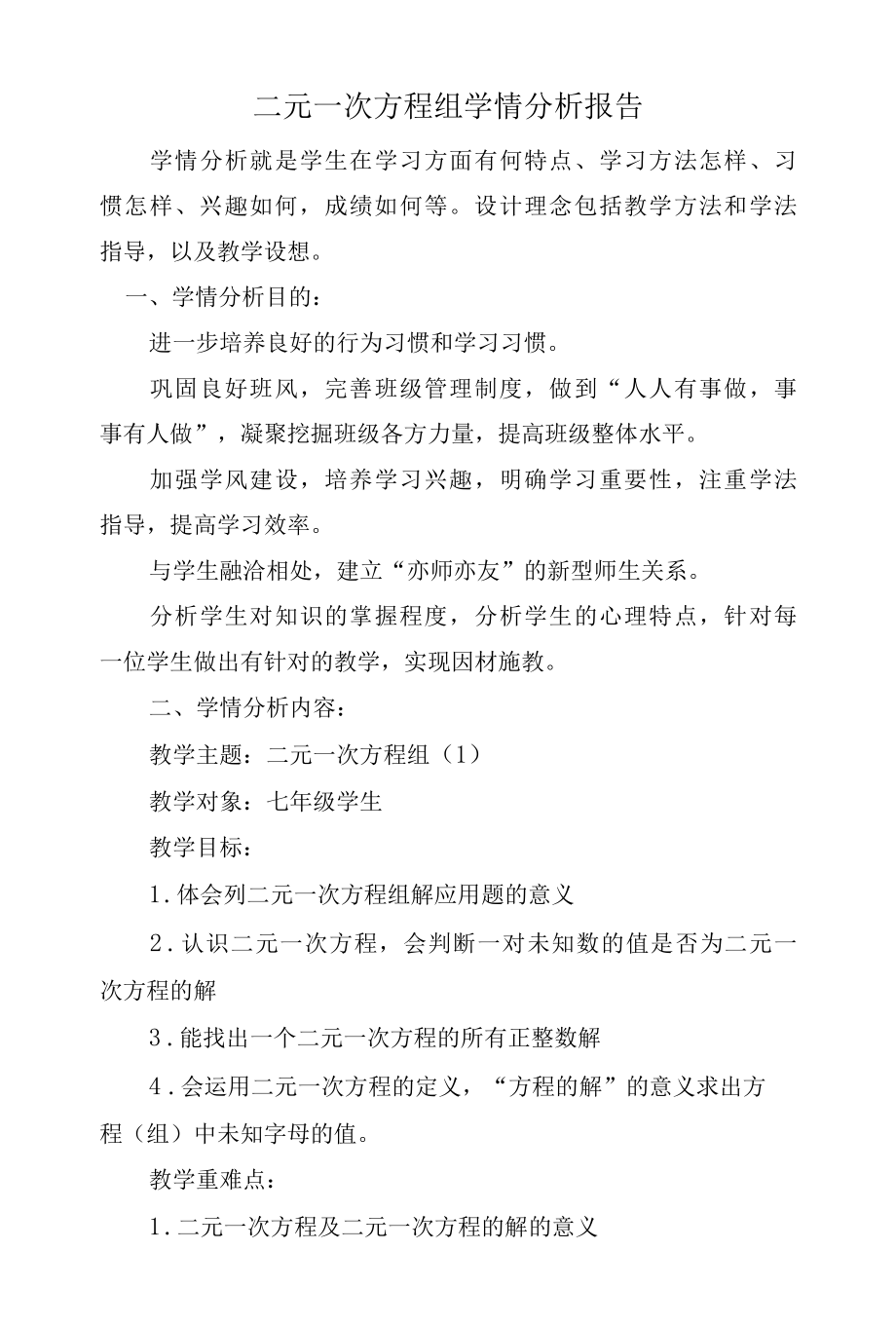 二元一次方程组学情分析报告

学情分析就是学生在学习方面有何特点、学习方法怎样、习惯怎样、兴趣如何，成绩如何等。设计理念包括教学方法和学法指导，以及教学设想。

一、学情分析目的：

进一步培养良好的行为习惯和学习习惯。

巩固良好班风，完善班级管理制度，做到“人人有事做，事事有人做”，凝聚挖掘班级各方力量，提高班级整体水平。

加强学风建设，培养学习兴趣，明确学习重要性，注重学法指导，提高学习效率。

与学生融洽相处，建立“亦师亦友”的新型师生关系。

分析学生对知识的掌握程度，分析学生的心理特点，针对每一位学生做出有针对的教学，实现因材施教。

二、学情分析内容：

教学主题：二元一次方程组（1）

教学对象：七年级学生

教学目标：

1.体会列二元一次方程组解应用题的意义

2.认识二元一次方程，会判断一对未知数的值是否为二元一次方程的解

3.能找出一个二元一次方程的所有正整数解

4.会运用二元一次方程的定义，“方程的解”的意义求出方程（组）中未知字母的值。

教学重难点：

1.二元一次方程及二元一次方程的解的意义